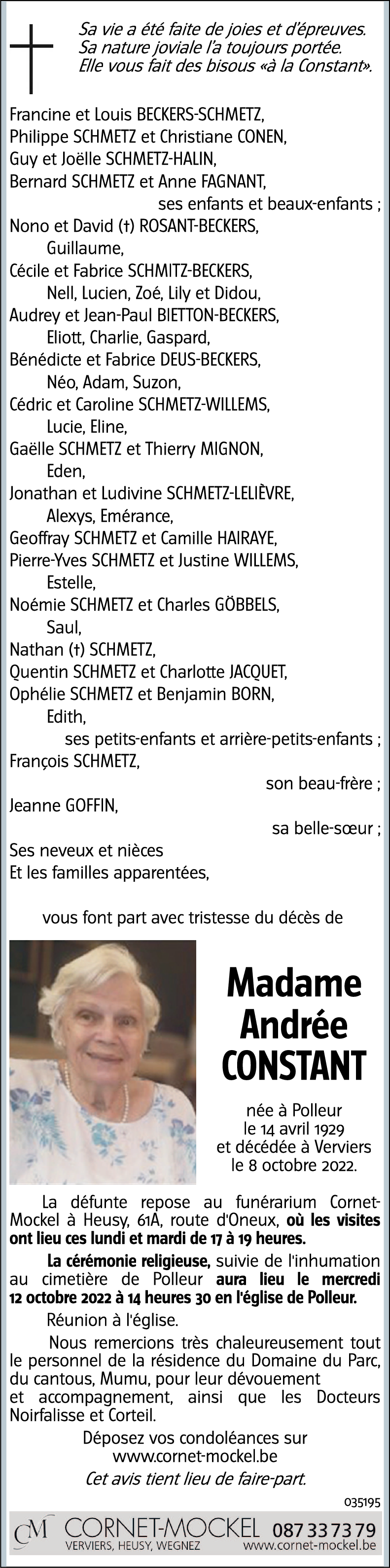 Sa vie a été faite de joies et d'épreuves.
Sa nature joviale l'a toujours portée.
Elle vous fait des bisous «à la Constant».

Francine et Louis BECKERS-SCHMETZ,
Philippe SCHMETZ et Christiane CONEN,
Guy et Joëlle SCHMETZ-HALIN,
Bernard SCHMETZ et Anne FAGNANT,
ses enfants et beaux-enfants ;
Nono et David (†) ROSANT-BECKERS,
Guillaume,
Cécile et Fabrice SCHMITZ-BECKERS,
Nell, Lucien, Zoé, Lily et Didou,
Audrey et Jean-Paul BIETTON-BECKERS,
Eliott, Charlie, Gaspard,
Bénédicte et Fabrice DEUS-BECKERS,
Néo, Adam, Suzon,
Cédric et Caroline SCHMETZ-WILLEMS,
Lucie, Eline,
Gaëlle SCHMETZ et Thierry MIGNON,
Eden,
Jonathan et Ludivine SCHMETZ-LELIÈVRE,
Alexys, Emérance,
Geoffray SCHMETZ et Camille HAIRAYE,
Pierre-Yves SCHMETZ et Justine WILLEMS,
Estelle,
Noémie SCHMETZ et Charles GÖBBELS,
Saul,
Nathan (†) SCHMETZ,
Quentin SCHMETZ et Charlotte JACQUET,
Ophélie SCHMETZ et Benjamin BORN,
Edith,
ses petits-enfants et arrière-petits-enfants ;
François SCHMETZ,
son beau-frère ;
Jeanne GOFFIN,
sa belle-sœur ;
Ses neveux et nièces
Et les familles apparentées,

vous font part avec tristesse du décès de

Madame
Andrée
CONSTANT

née à Polleur
le 14 avril 1929
et décédée à Verviers
le 8 octobre 2022.

La défunte repose au funérarium Cornet-Mockel à Heusy, 61A, route d'Oneux, où les visites ont lieu ces lundi et mardi de 17 à 19 heures.

La cérémonie religieuse, suivie de l'inhumation au cimetière de Polleur aura lieu le mercredi 12 octobre 2022 à 14 heures 30 en l'église de Polleur.

Réunion à l'église.

Nous remercions très chaleureusement tout le personnel de la résidence du Domaine du Parc, du cantous, Mumu, pour leur dévouement et accompagnement, ainsi que les Docteurs Noirfalisse et Corteil.

Déposez vos condoléances sur
www.cornet-mockel.be
Cet avis tient lieu de faire-part.

035195

CM CORNET-MOCKEL 087 33 73 79
VERVIERS, HEUSY, WEGNEZ www.cornet-mockel.be